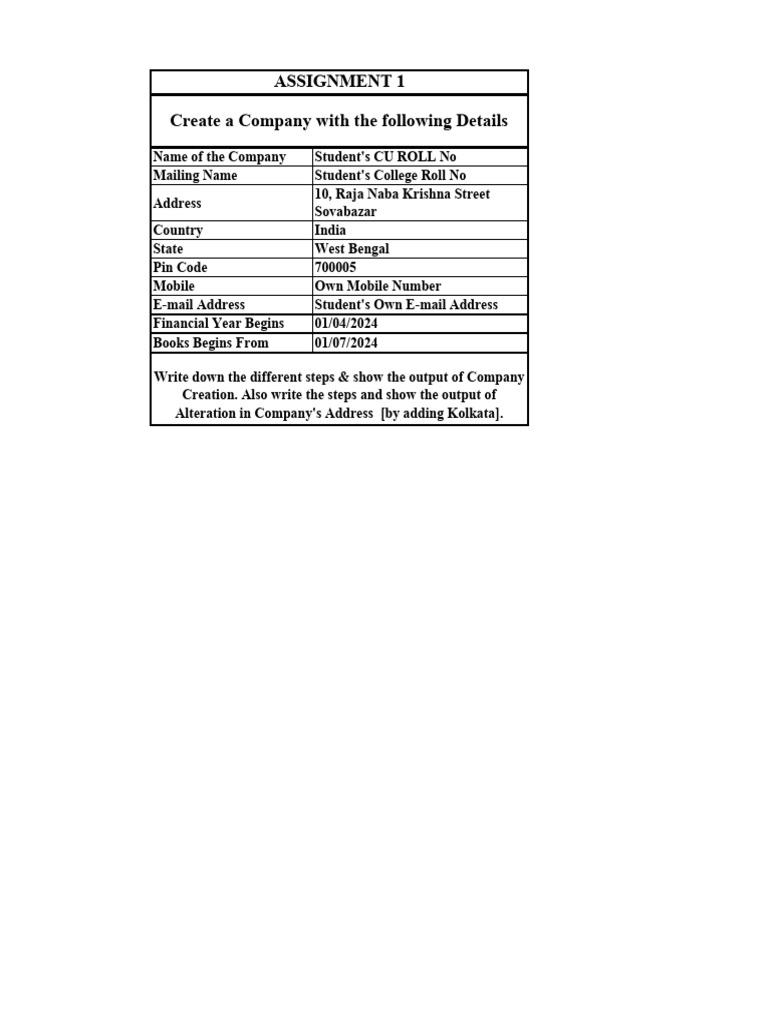 ASSIGNMENT 1

Create a Company with the following Details

| Name of the Company | Student's CU ROLL No |
|---|---|
| Mailing Name | Student's College Roll No |
| Address | 10, Raja Naba Krishna Street Sovabazar |
| Country | India |
| State | West Bengal |
| Pin Code | 700005 |
| Mobile | Own Mobile Number |
| E-mail Address | Student's Own E-mail Address |
| Financial Year Begins | 01/04/2024 |
| Books Begins From | 01/07/2024 |

Write down the different steps & show the output of Company Creation. Also write the steps and show the output of Alteration in Company's Address [by adding Kolkata].